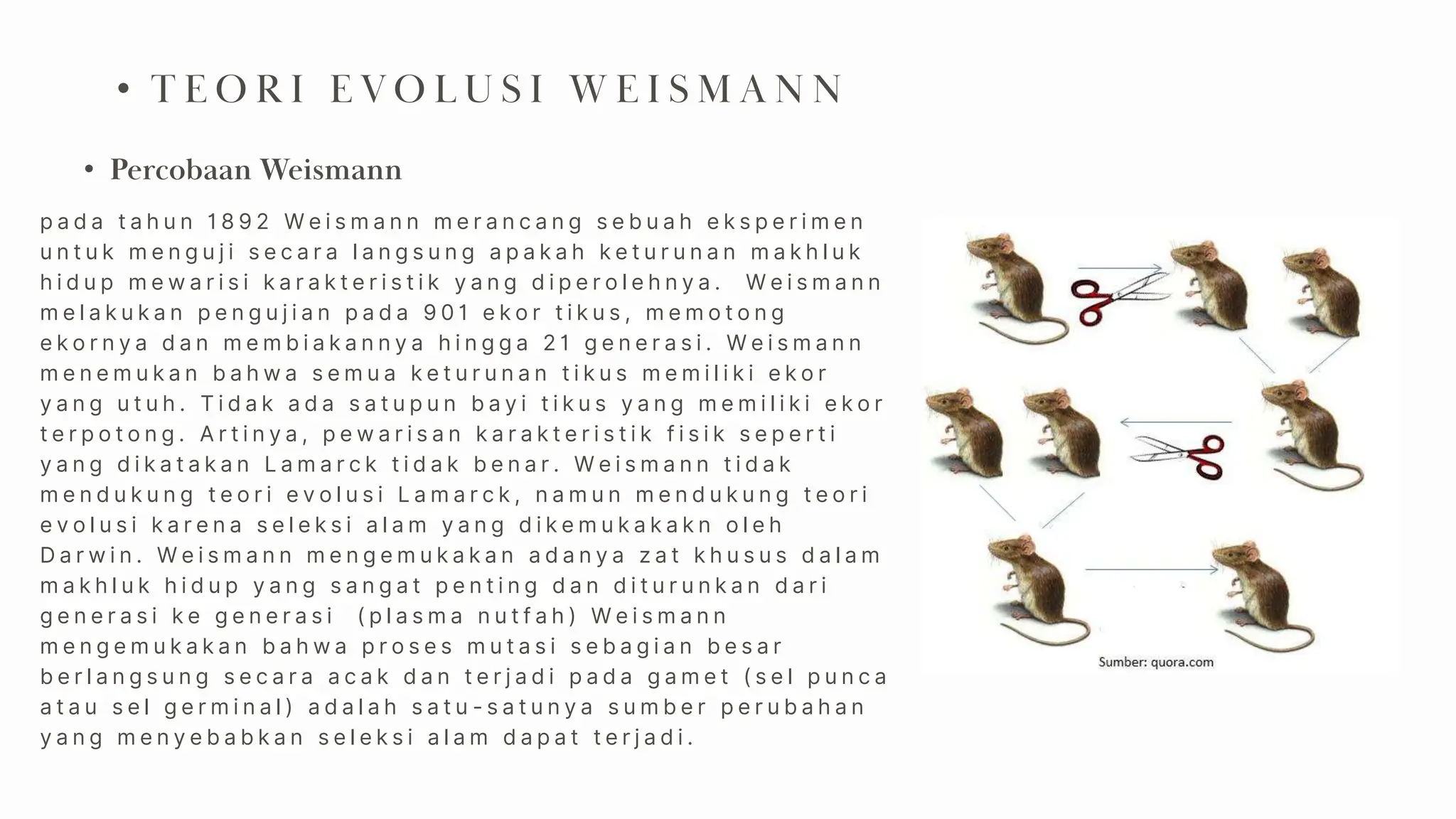 • TEORI EVOLUSI WEISMANN

• Percobaan Weismann

pada tahun 1892 Weismann merancang sebuah eksperimen untuk menguji secara langsung apakah keturunan makhluk hidup mewarisi karakteristik yang diperolehnya. Weismann melakukan pengujian pada 901 ekor tikus, memotong ekornya dan membiakannya hingga 21 generasi. Weismann menemukan bahwa semua keturunan tikus memiliki ekor yang utuh. Tidak ada satupun bayi tikus yang memiliki ekor terpotong. Artinya, pewarisan karakteristik fisik seperti yang dikatakan Lamarck tidak benar. Weismann tidak mendukung teori evolusi Lamarck, namun mendukung teori evolusi karena seleksi alam yang dikemukakakn oleh Darwin. Weismann mengemukakan adanya zat khusus dalam makhluk hidup yang sangat penting dan diturunkan dari generasi ke generasi (plasma nutfah) Weismann mengemukakan bahwa proses mutasi sebagian besar berlangsung secara acak dan terjadi pada gamet (sel punca atau sel germinal) adalah satu-satunya sumber perubahan yang menyebabkan seleksi alam dapat terjadi.

Sumber: quora.com